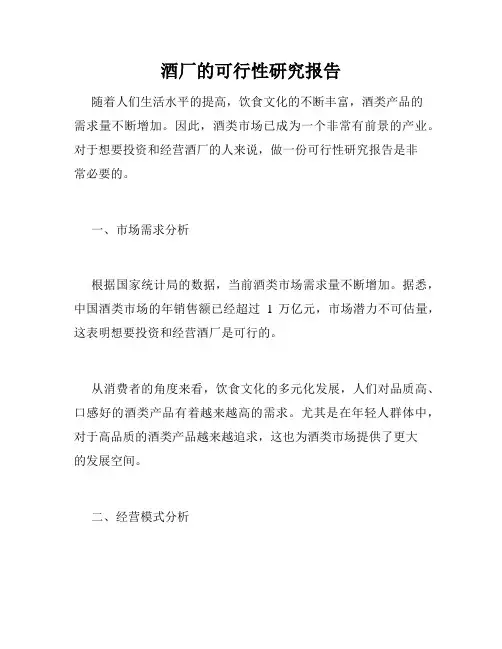 酒厂的可行性研究报告

随着人们生活水平的提高，饮食文化的不断丰富，酒类产品的需求量不断增加。因此，酒类市场已成为一个非常有前景的产业。对于想要投资和经营酒厂的人来说，做一份可行性研究报告是非常必要的。

一、市场需求分析

根据国家统计局的数据，当前酒类市场需求量不断增加。据悉，中国酒类市场的年销售额已经超过 1 万亿元，市场潜力不可估量，这表明想要投资和经营酒厂是可行的。

从消费者的角度来看，饮食文化的多元化发展，人们对品质高、口感好的酒类产品有着越来越高的需求。尤其是在年轻人群体中，对于高品质的酒类产品越来越追求，这也为酒类市场提供了更大的发展空间。

二、经营模式分析